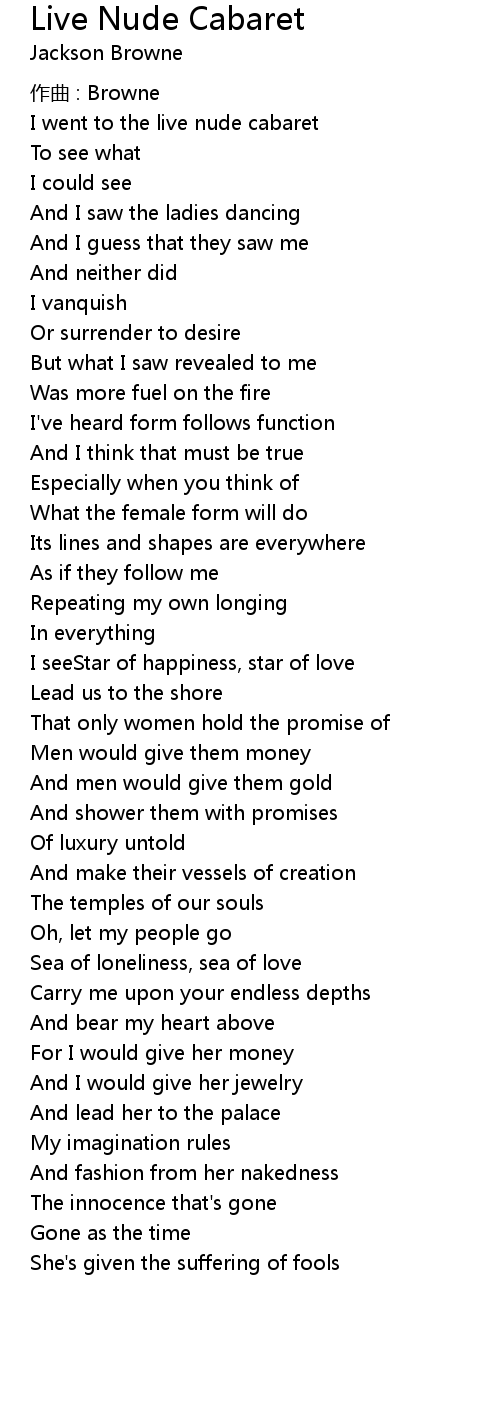 Live Nude Cabaret
Jackson Browne

作曲 : Browne
I went to the live nude cabaret
To see what
I could see
And I saw the ladies dancing
And I guess that they saw me
And neither did
I vanquish
Or surrender to desire
But what I saw revealed to me
Was more fuel on the fire
I've heard form follows function
And I think that must be true
Especially when you think of
What the female form will do
Its lines and shapes are everywhere
As if they follow me
Repeating my own longing
In everything
I seeStar of happiness, star of love
Lead us to the shore
That only women hold the promise of
Men would give them money
And men would give them gold
And shower them with promises
Of luxury untold
And make their vessels of creation
The temples of our souls
Oh, let my people go
Sea of loneliness, sea of love
Carry me upon your endless depths
And bear my heart above
For I would give her money
And I would give her jewelry
And lead her to the palace
My imagination rules
And fashion from her nakedness
The innocence that's gone
Gone as the time
She's given the suffering of fools